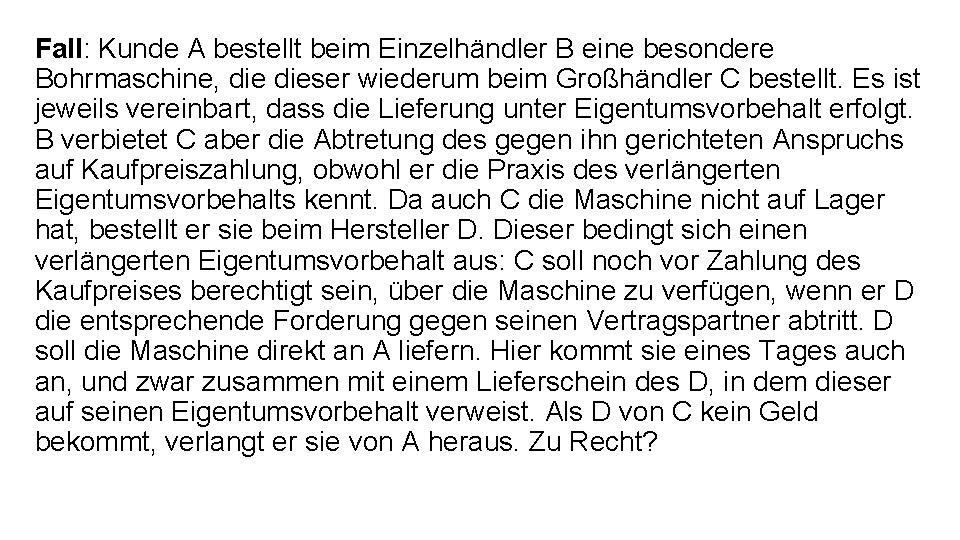 Fall: Kunde A bestellt beim Einzelhändler B eine besondere Bohrmaschine, die dieser wiederum beim Großhändler C bestellt. Es ist jeweils vereinbart, dass die Lieferung unter Eigentumsvorbehalt erfolgt. B verbietet C aber die Abtretung des gegen ihn gerichteten Anspruchs auf Kaufpreiszahlung, obwohl er die Praxis des verlängerten Eigentumsvorbehalts kennt. Da auch C die Maschine nicht auf Lager hat, bestellt er sie beim Hersteller D. Dieser bedingt sich einen verlängerten Eigentumsvorbehalt aus: C soll noch vor Zahlung des Kaufpreises berechtigt sein, über die Maschine zu verfügen, wenn er D die entsprechende Forderung gegen seinen Vertragspartner abtritt. D soll die Maschine direkt an A liefern. Hier kommt sie eines Tages auch an, und zwar zusammen mit einem Lieferschein des D, in dem dieser auf seinen Eigentumsvorbehalt verweist. Als D von C kein Geld bekommt, verlangt er sie von A heraus. Zu Recht?